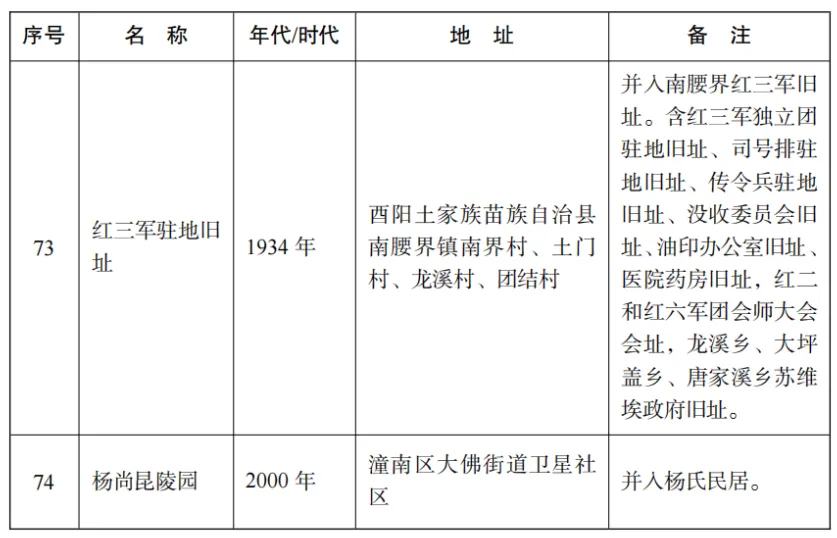 | 序号 | 名　称 | 年代/时代 | 地　址 | 备　注 |
|---|---|---|---|---|
| 73 | 红三军驻地旧址 | 1934 年 | 酉阳土家族苗族自治县南腰界镇南界村、土门村、龙溪村、团结村 | 并入南腰界红三军旧址。含红三军独立团驻地旧址、司号排驻地旧址、传令兵驻地旧址、没收委员会旧址、油印办公室旧址、医院药房旧址，红二和红六军团会师大会会址，龙溪乡、大坪盖乡、唐家溪乡苏维埃政府旧址。 |
| 74 | 杨尚昆陵园 | 2000 年 | 潼南区大佛街道卫星社区 | 并入杨氏民居。 |